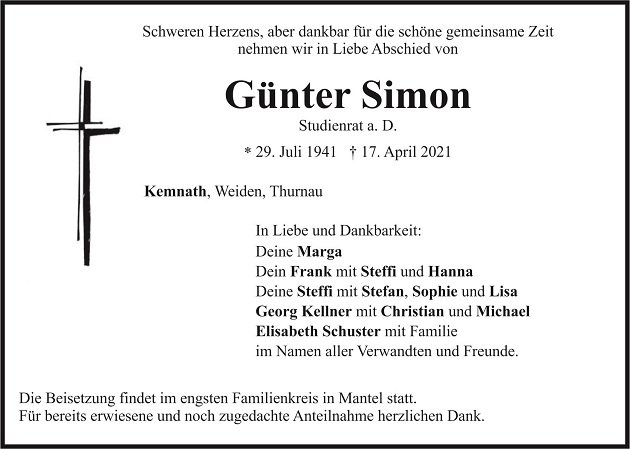 Schweren Herzens, aber dankbar für die schöne gemeinsame Zeit
nehmen wir in Liebe Abschied von

Günter Simon

Studienrat a. D.

* 29. Juli 1941 † 17. April 2021

Kemnath, Weiden, Thurnau

In Liebe und Dankbarkeit:
Deine Marga
Dein Frank mit Steffi und Hanna
Deine Steffi mit Stefan, Sophie und Lisa
Georg Kellner mit Christian und Michael
Elisabeth Schuster mit Familie
im Namen aller Verwandten und Freunde.

Die Beisetzung findet im engsten Familienkreis in Mantel statt.
Für bereits erwiesene und noch zugedachte Anteilnahme herzlichen Dank.